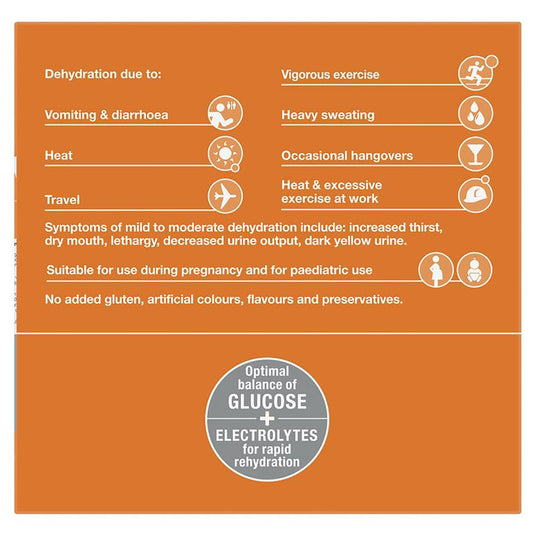 Dehydration due to:

Vomiting & diarrhoea

Heat

Travel

Vigorous exercise

Heavy sweating

Occasional hangovers

Heat & excessive exercise at work

Symptoms of mild to moderate dehydration include: increased thirst, dry mouth, lethargy, decreased urine output, dark yellow urine.

Suitable for use during pregnancy and for paediatric use

No added gluten, artificial colours, flavours and preservatives.

Optimal balance of GLUCOSE + ELECTROLYTES for rapid rehydration